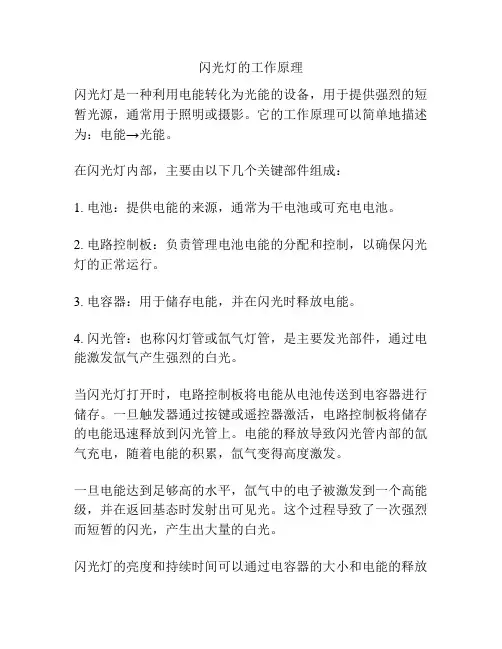 闪光灯的工作原理

闪光灯是一种利用电能转化为光能的设备，用于提供强烈的短暂光源，通常用于照明或摄影。它的工作原理可以简单地描述为：电能→光能。

在闪光灯内部，主要由以下几个关键部件组成：

1. 电池：提供电能的来源，通常为干电池或可充电电池。

2. 电路控制板：负责管理电池电能的分配和控制，以确保闪光灯的正常运行。

3. 电容器：用于储存电能，并在闪光时释放电能。

4. 闪光管：也称闪灯管或氙气灯管，是主要发光部件，通过电能激发氙气产生强烈的白光。

当闪光灯打开时，电路控制板将电能从电池传送到电容器进行储存。一旦触发器通过按键或遥控器激活，电路控制板将储存的电能迅速释放到闪光管上。电能的释放导致闪光管内部的氙气充电，随着电能的积累，氙气变得高度激发。

一旦电能达到足够高的水平，氙气中的电子被激发到一个高能级，并在返回基态时发射出可见光。这个过程导致了一次强烈而短暂的闪光，产生出大量的白光。

闪光灯的亮度和持续时间可以通过电容器的大小和电能的释放